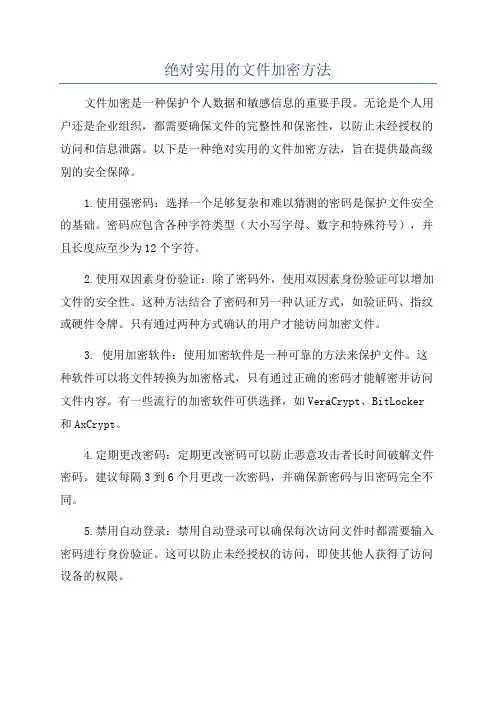 绝对实用的文件加密方法

文件加密是一种保护个人数据和敏感信息的重要手段。无论是个人用户还是企业组织，都需要确保文件的完整性和保密性，以防止未经授权的访问和信息泄露。以下是一种绝对实用的文件加密方法，旨在提供最高级别的安全保障。

1.使用强密码：选择一个足够复杂和难以猜测的密码是保护文件安全的基础。密码应包含各种字符类型（大小写字母、数字和特殊符号），并且长度应至少为12个字符。

2.使用双因素身份验证：除了密码外，使用双因素身份验证可以增加文件的安全性。这种方法结合了密码和另一种认证方式，如验证码、指纹或硬件令牌。只有通过两种方式确认的用户才能访问加密文件。

3. 使用加密软件：使用加密软件是一种可靠的方法来保护文件。这种软件可以将文件转换为加密格式，只有通过正确的密码才能解密并访问文件内容。有一些流行的加密软件可供选择，如VeraCrypt、BitLocker和AxCrypt。

4.定期更改密码：定期更改密码可以防止恶意攻击者长时间破解文件密码。建议每隔3到6个月更改一次密码，并确保新密码与旧密码完全不同。

5.禁用自动登录：禁用自动登录可以确保每次访问文件时都需要输入密码进行身份验证。这可以防止未经授权的访问，即使其他人获得了访问设备的权限。